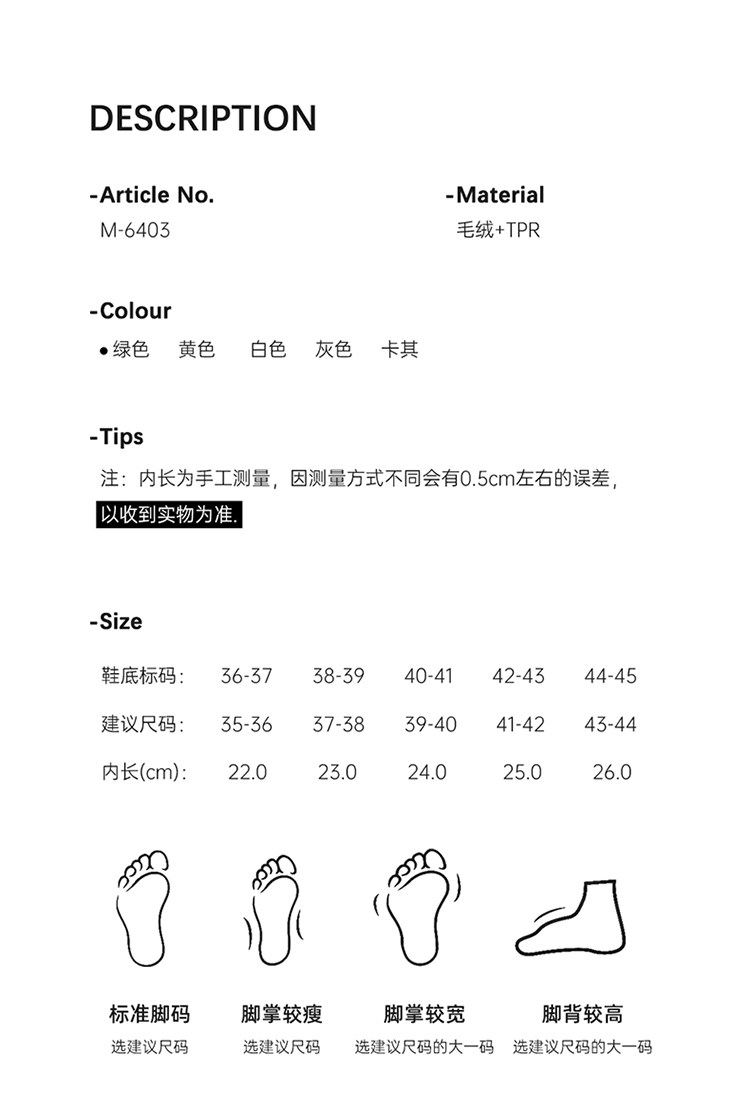 DESCRIPTION

-Article No.
M-6403

-Material
毛绒+TPR

-Colour
● 绿色　黄色　白色　灰色　卡其

-Tips
注：内长为手工测量，因测量方式不同会有0.5cm左右的误差，以收到实物为准.

-Size

| 鞋底标码： | 36-37 | 38-39 | 40-41 | 42-43 | 44-45 |
|---|---|---|---|---|---|
| 建议尺码： | 35-36 | 37-38 | 39-40 | 41-42 | 43-44 |
| 内长(cm)： | 22.0 | 23.0 | 24.0 | 25.0 | 26.0 |

标准脚码
选建议尺码

脚掌较瘦
选建议尺码

脚掌较宽
选建议尺码的大一码

脚背较高
选建议尺码的大一码